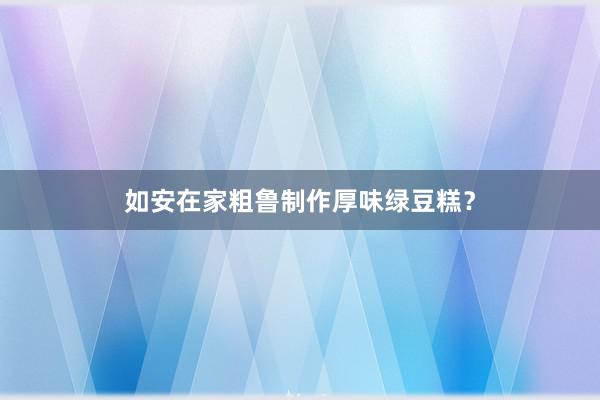 如安在家粗鲁制作厚味绿豆糕？